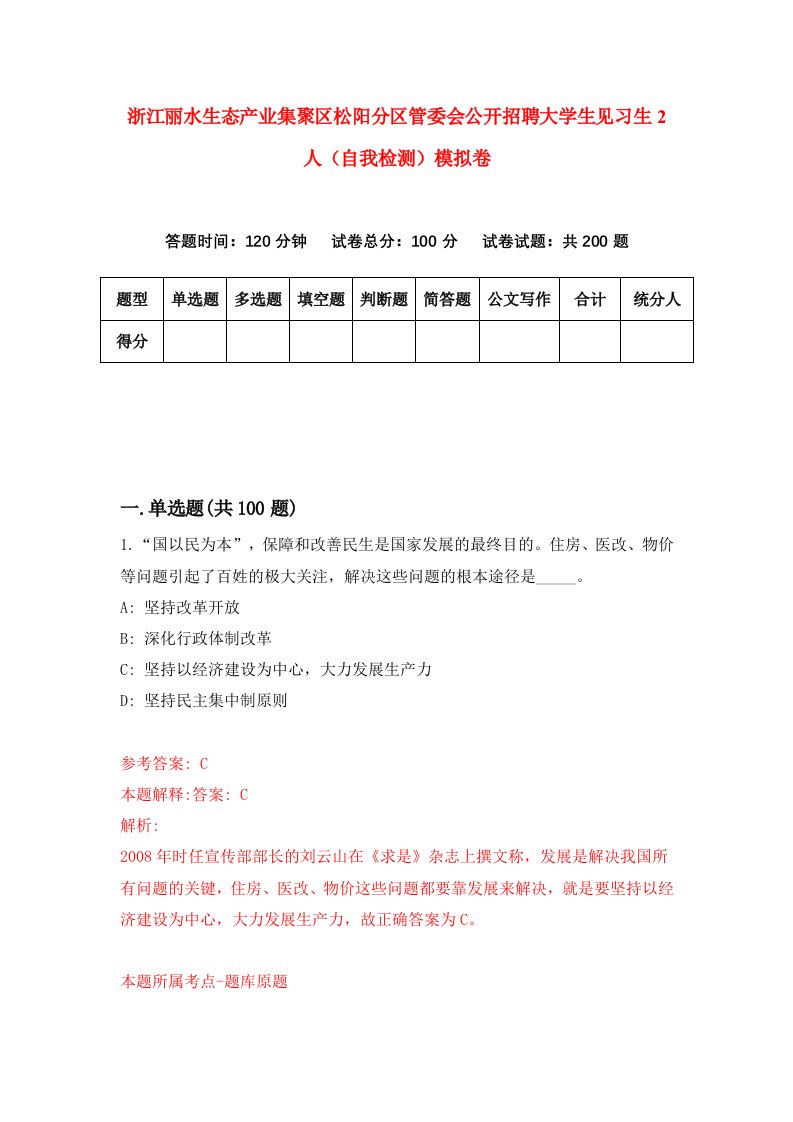 浙江丽水生态产业集聚区松阳分区管委会公开招聘大学生见习生2人（自我检测）模拟卷

答题时间：120分钟　试卷总分：100分　试卷试题：共200题

| 题型 | 单选题 | 多选题 | 填空题 | 判断题 | 简答题 | 公文写作 | 合计 | 统分人 |
|---|---|---|---|---|---|---|---|---|
| 得分 | | | | | | | | |

一.单选题(共100题)

1.“国以民为本”，保障和改善民生是国家发展的最终目的。住房、医改、物价等问题引起了百姓的极大关注，解决这些问题的根本途径是_____。
A: 坚持改革开放
B: 深化行政体制改革
C: 坚持以经济建设为中心，大力发展生产力
D: 坚持民主集中制原则

参考答案: C
本题解释:答案: C
解析:
2008年时任宣传部部长的刘云山在《求是》杂志上撰文称，发展是解决我国所有问题的关键，住房、医改、物价这些问题都要靠发展来解决，就是要坚持以经济建设为中心，大力发展生产力，故正确答案为C。

本题所属考点-题库原题